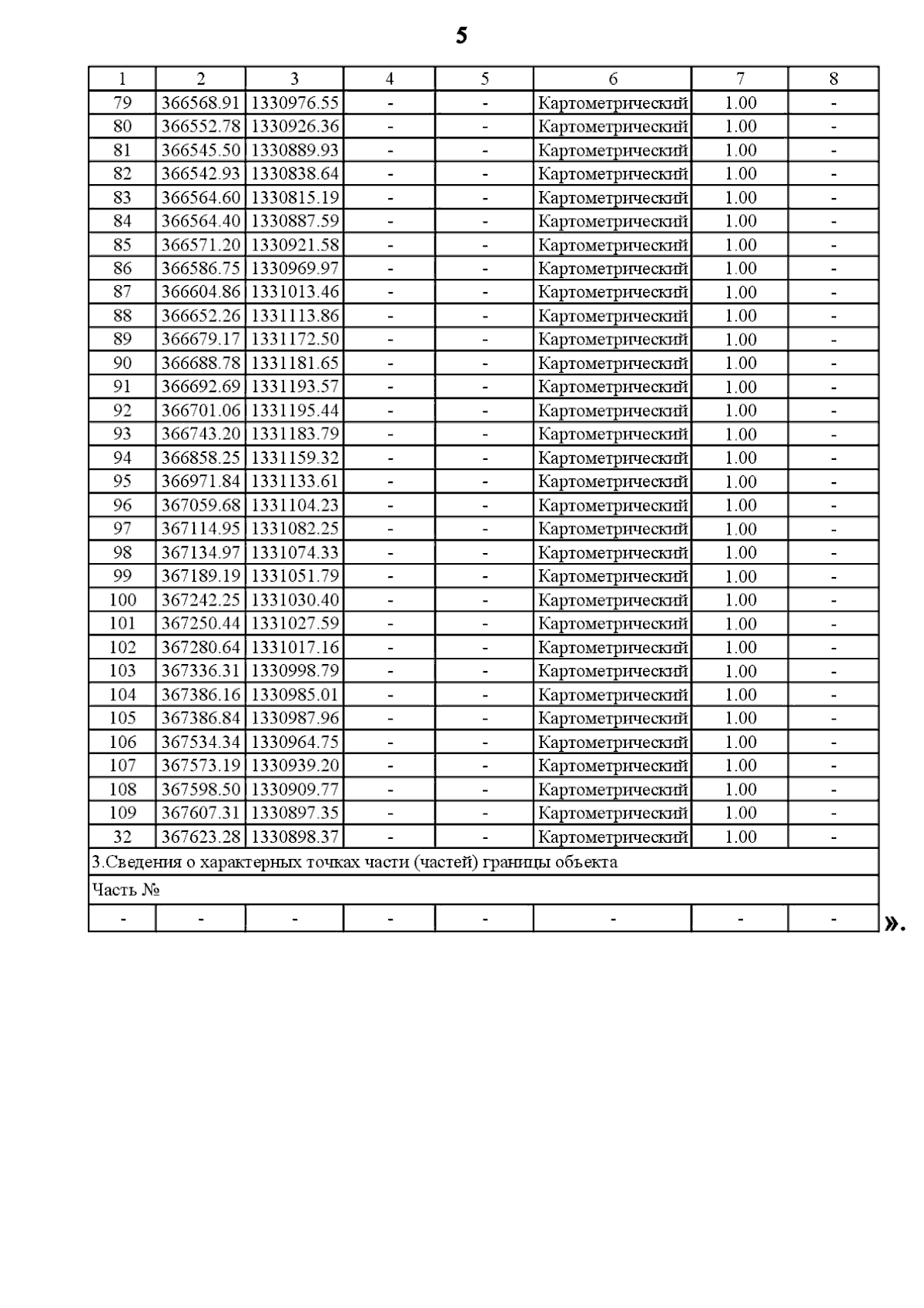 5

| 1 | 2 | 3 | 4 | 5 | 6 | 7 | 8 |
|---|---|---|---|---|---|---|---|
| 79 | 366568.91 | 1330976.55 | - | - | Картометрический | 1.00 | - |
| 80 | 366552.78 | 1330926.36 | - | - | Картометрический | 1.00 | - |
| 81 | 366545.50 | 1330889.93 | - | - | Картометрический | 1.00 | - |
| 82 | 366542.93 | 1330838.64 | - | - | Картометрический | 1.00 | - |
| 83 | 366564.60 | 1330815.19 | - | - | Картометрический | 1.00 | - |
| 84 | 366564.40 | 1330887.59 | - | - | Картометрический | 1.00 | - |
| 85 | 366571.20 | 1330921.58 | - | - | Картометрический | 1.00 | - |
| 86 | 366586.75 | 1330969.97 | - | - | Картометрический | 1.00 | - |
| 87 | 366604.86 | 1331013.46 | - | - | Картометрический | 1.00 | - |
| 88 | 366652.26 | 1331113.86 | - | - | Картометрический | 1.00 | - |
| 89 | 366679.17 | 1331172.50 | - | - | Картометрический | 1.00 | - |
| 90 | 366688.78 | 1331181.65 | - | - | Картометрический | 1.00 | - |
| 91 | 366692.69 | 1331193.57 | - | - | Картометрический | 1.00 | - |
| 92 | 366701.06 | 1331195.44 | - | - | Картометрический | 1.00 | - |
| 93 | 366743.20 | 1331183.79 | - | - | Картометрический | 1.00 | - |
| 94 | 366858.25 | 1331159.32 | - | - | Картометрический | 1.00 | - |
| 95 | 366971.84 | 1331133.61 | - | - | Картометрический | 1.00 | - |
| 96 | 367059.68 | 1331104.23 | - | - | Картометрический | 1.00 | - |
| 97 | 367114.95 | 1331082.25 | - | - | Картометрический | 1.00 | - |
| 98 | 367134.97 | 1331074.33 | - | - | Картометрический | 1.00 | - |
| 99 | 367189.19 | 1331051.79 | - | - | Картометрический | 1.00 | - |
| 100 | 367242.25 | 1331030.40 | - | - | Картометрический | 1.00 | - |
| 101 | 367250.44 | 1331027.59 | - | - | Картометрический | 1.00 | - |
| 102 | 367280.64 | 1331017.16 | - | - | Картометрический | 1.00 | - |
| 103 | 367336.31 | 1330998.79 | - | - | Картометрический | 1.00 | - |
| 104 | 367386.16 | 1330985.01 | - | - | Картометрический | 1.00 | - |
| 105 | 367386.84 | 1330987.96 | - | - | Картометрический | 1.00 | - |
| 106 | 367534.34 | 1330964.75 | - | - | Картометрический | 1.00 | - |
| 107 | 367573.19 | 1330939.20 | - | - | Картометрический | 1.00 | - |
| 108 | 367598.50 | 1330909.77 | - | - | Картометрический | 1.00 | - |
| 109 | 367607.31 | 1330897.35 | - | - | Картометрический | 1.00 | - |
| 32 | 367623.28 | 1330898.37 | - | - | Картометрический | 1.00 | - |
| 3.Сведения о характерных точках части (частей) границы объекта | | | | | | | |
| Часть № | | | | | | | |
| - | - | - | - | - | - | - | - |

».